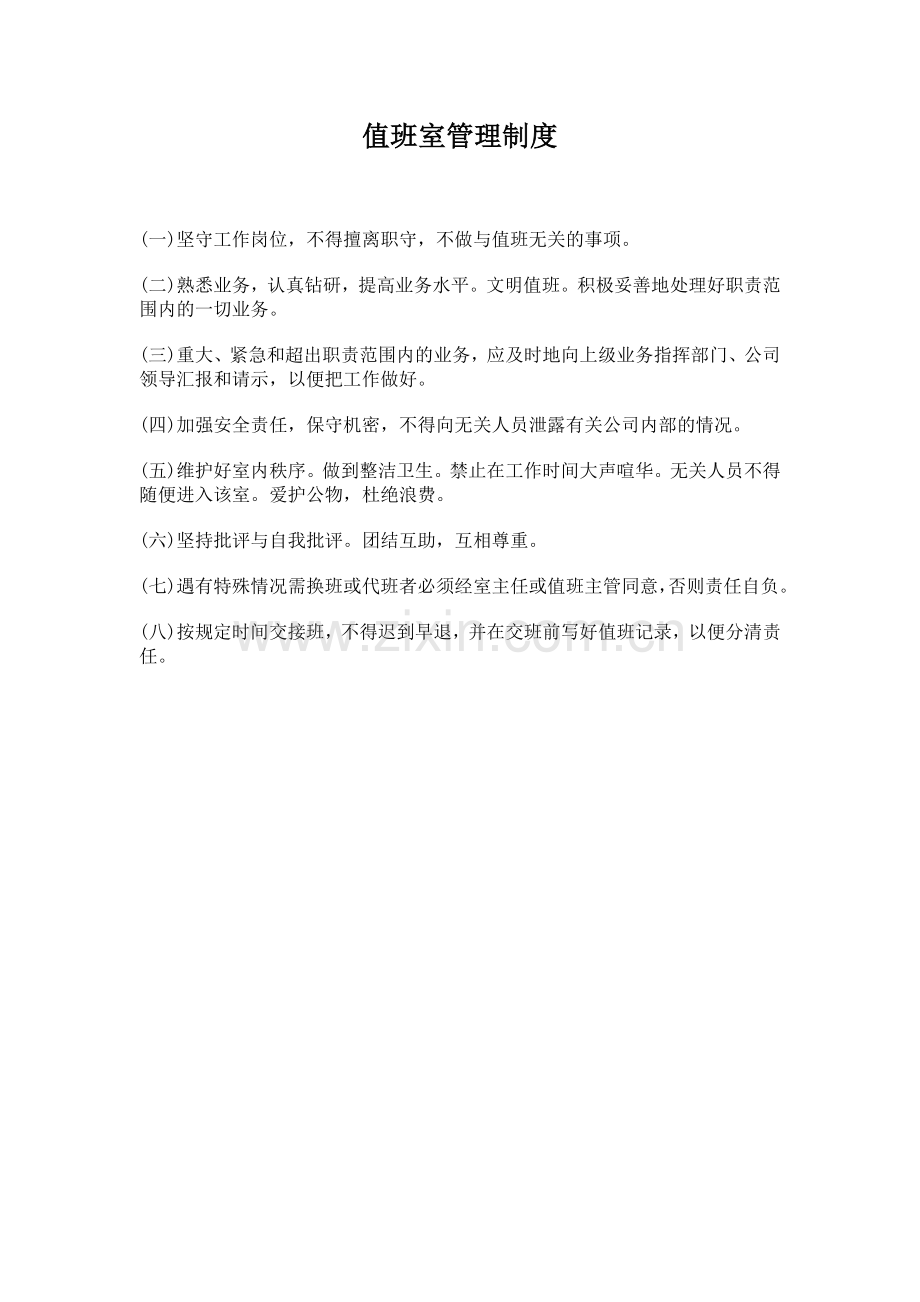 值班室管理制度

(一)坚守工作岗位，不得擅离职守，不做与值班无关的事项。

(二)熟悉业务，认真钻研，提高业务水平。文明值班。积极妥善地处理好职责范围内的一切业务。

(三)重大、紧急和超出职责范围内的业务，应及时地向上级业务指挥部门、公司领导汇报和请示，以便把工作做好。

(四)加强安全责任，保守机密，不得向无关人员泄露有关公司内部的情况。

(五)维护好室内秩序。做到整洁卫生。禁止在工作时间大声喧华。无关人员不得随便进入该室。爱护公物，杜绝浪费。

(六)坚持批评与自我批评。团结互助，互相尊重。

(七)遇有特殊情况需换班或代班者必须经室主任或值班主管同意，否则责任自负。

(八)按规定时间交接班，不得迟到早退，并在交班前写好值班记录，以便分清责任。

www.zixin.com.cn